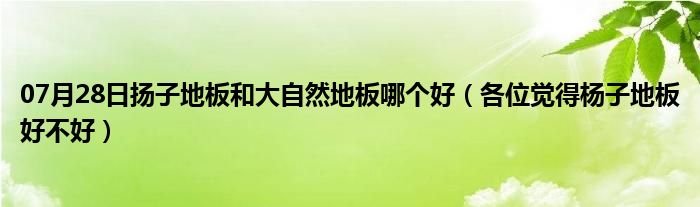 07月28日扬子地板和大自然地板哪个好（各位觉得杨子地板好不好）